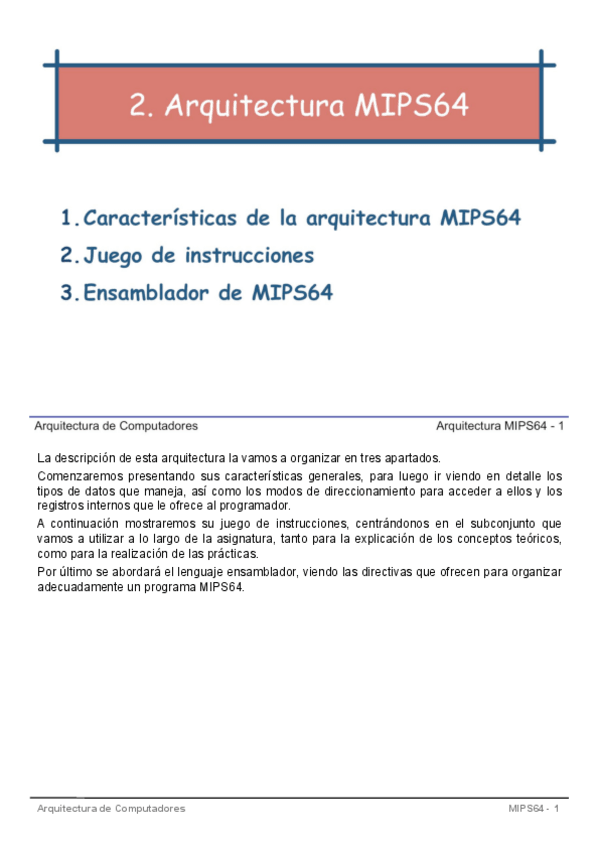 2. Arquitectura MIPS64

1. Características de la arquitectura MIPS64
2. Juego de instrucciones
3. Ensamblador de MIPS64

Arquitectura de Computadores Arquitectura MIPS64 - 1

La descripción de esta arquitectura la vamos a organizar en tres apartados.

Comenzaremos presentando sus características generales, para luego ir viendo en detalle los tipos de datos que maneja, así como los modos de direccionamiento para acceder a ellos y los registros internos que le ofrece al programador.

A continuación mostraremos su juego de instrucciones, centrándonos en el subconjunto que vamos a utilizar a lo largo de la asignatura, tanto para la explicación de los conceptos teóricos, como para la realización de las prácticas.

Por último se abordará el lenguaje ensamblador, viendo las directivas que ofrecen para organizar adecuadamente un programa MIPS64.

Arquitectura de Computadores MIPS64 - 1